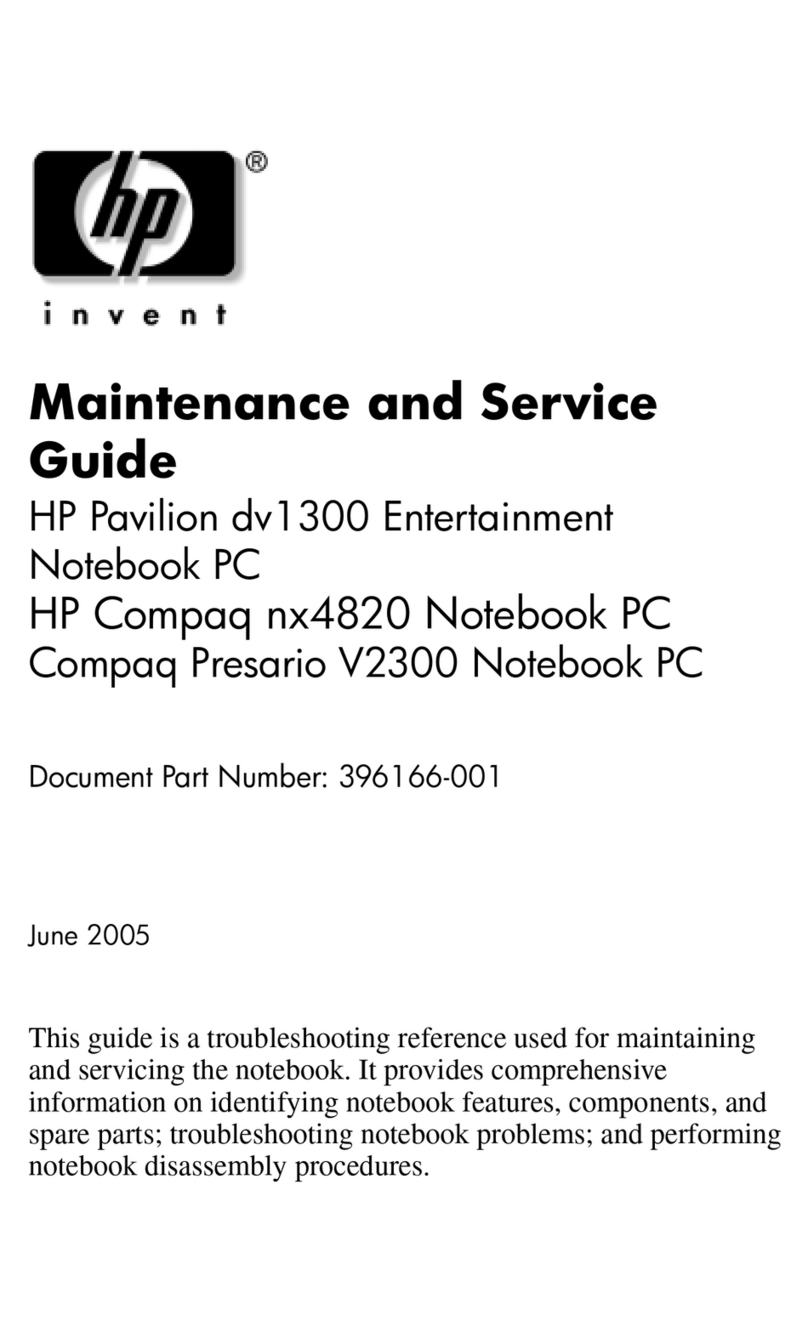 hp®

invent

Maintenance and Service Guide

HP Pavilion dv1300 Entertainment Notebook PC
HP Compaq nx4820 Notebook PC
Compaq Presario V2300 Notebook PC

Document Part Number: 396166-001

June 2005

This guide is a troubleshooting reference used for maintaining and servicing the notebook. It provides comprehensive information on identifying notebook features, components, and spare parts; troubleshooting notebook problems; and performing notebook disassembly procedures.